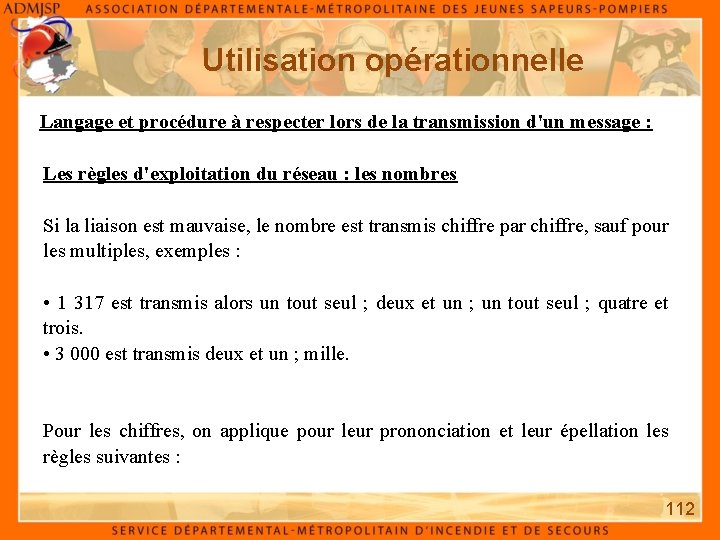 ADMJSP ASSOCIATION DÉPARTEMENTALE-MÉTROPOLITAINE DES JEUNES SAPEURS-POMPIERS

Utilisation opérationnelle

Langage et procédure à respecter lors de la transmission d'un message :

Les règles d'exploitation du réseau : les nombres

Si la liaison est mauvaise, le nombre est transmis chiffre par chiffre, sauf pour les multiples, exemples :

• 1 317 est transmis alors un tout seul ; deux et un ; un tout seul ; quatre et trois.
• 3 000 est transmis deux et un ; mille.

Pour les chiffres, on applique pour leur prononciation et leur épellation les règles suivantes :

112

SERVICE DÉPARTEMENTAL-MÉTROPOLITAIN D'INCENDIE ET DE SECOURS